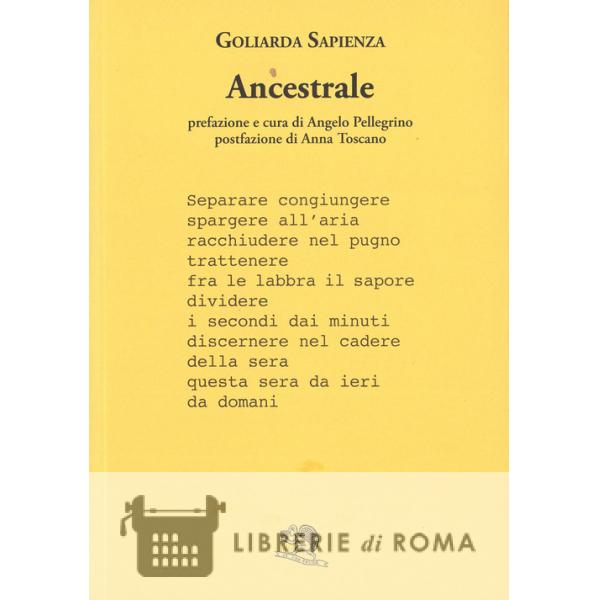 GOLIARDA SAPIENZA

Ancestrale

prefazione e cura di Angelo Pellegrino
postfazione di Anna Toscano

Separare congiungere
spargere all'aria
racchiudere nel pugno
trattenere
fra le labbra il sapore
dividere
i secondi dai minuti
discernere nel cadere
della sera
questa sera da ieri
da domani

LIBRERIE di ROMA